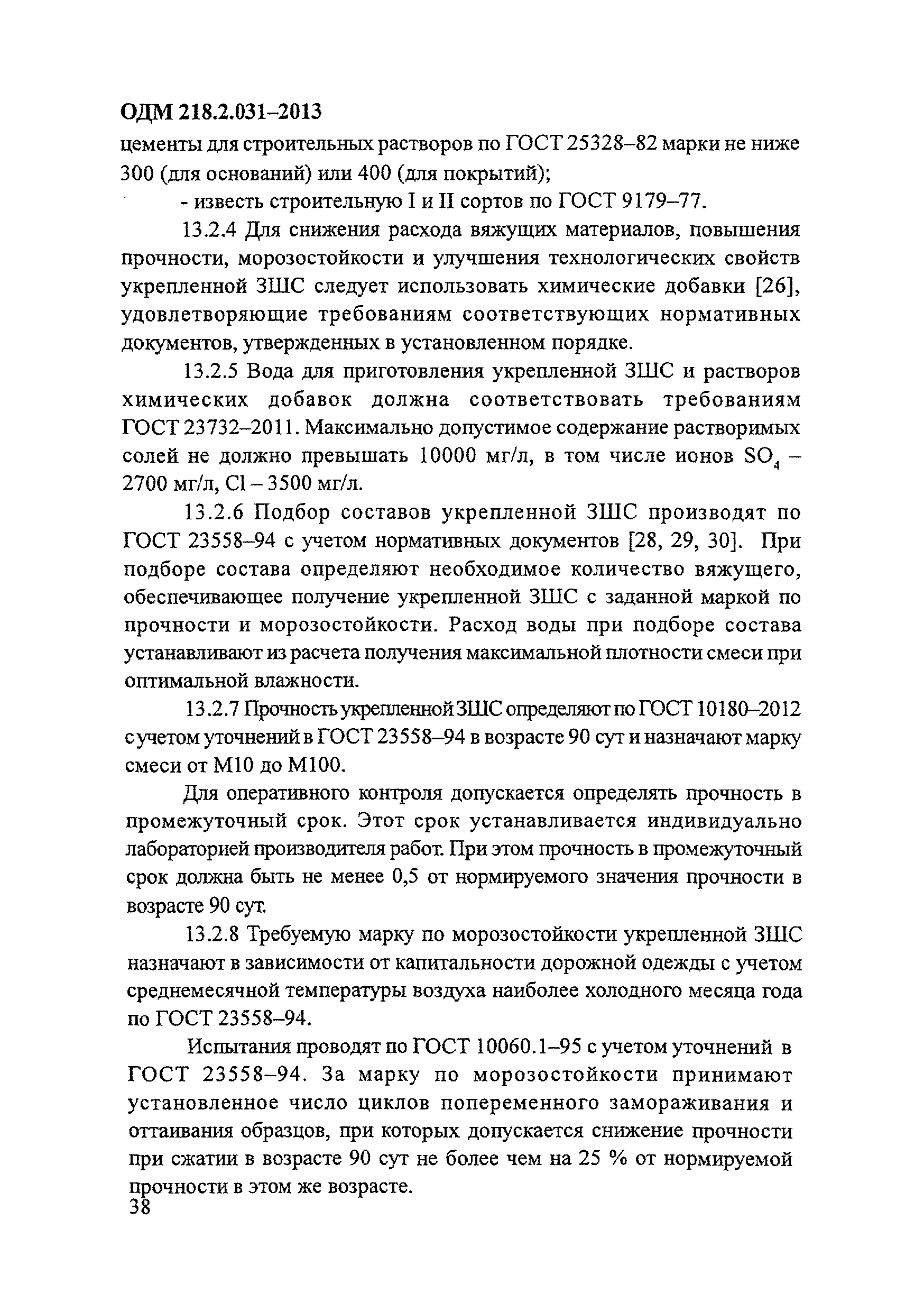 ОДМ 218.2.031–2013

цементы для строительных растворов по ГОСТ 25328–82 марки не ниже 300 (для оснований) или 400 (для покрытий);

- известь строительную I и II сортов по ГОСТ 9179–77.

13.2.4 Для снижения расхода вяжущих материалов, повышения прочности, морозостойкости и улучшения технологических свойств укрепленной ЗШС следует использовать химические добавки [26], удовлетворяющие требованиям соответствующих нормативных документов, утвержденных в установленном порядке.

13.2.5 Вода для приготовления укрепленной ЗШС и растворов химических добавок должна соответствовать требованиям ГОСТ 23732–2011. Максимально допустимое содержание растворимых солей не должно превышать 10000 мг/л, в том числе ионов $SO_4$ – 2700 мг/л, Cl – 3500 мг/л.

13.2.6 Подбор составов укрепленной ЗШС производят по ГОСТ 23558–94 с учетом нормативных документов [28, 29, 30]. При подборе состава определяют необходимое количество вяжущего, обеспечивающее получение укрепленной ЗШС с заданной маркой по прочности и морозостойкости. Расход воды при подборе состава устанавливают из расчета получения максимальной плотности смеси при оптимальной влажности.

13.2.7 Прочность укрепленной ЗШС определяют по ГОСТ 10180–2012 с учетом уточнений в ГОСТ 23558–94 в возрасте 90 сут и назначают марку смеси от М10 до М100.

Для оперативного контроля допускается определять прочность в промежуточный срок. Этот срок устанавливается индивидуально лабораторией производителя работ. При этом прочность в промежуточный срок должна быть не менее 0,5 от нормируемого значения прочности в возрасте 90 сут.

13.2.8 Требуемую марку по морозостойкости укрепленной ЗШС назначают в зависимости от капитальности дорожной одежды с учетом среднемесячной температуры воздуха наиболее холодного месяца года по ГОСТ 23558–94.

Испытания проводят по ГОСТ 10060.1–95 с учетом уточнений в ГОСТ 23558–94. За марку по морозостойкости принимают установленное число циклов попеременного замораживания и оттаивания образцов, при которых допускается снижение прочности при сжатии в возрасте 90 сут не более чем на 25 % от нормируемой прочности в этом же возрасте.

38